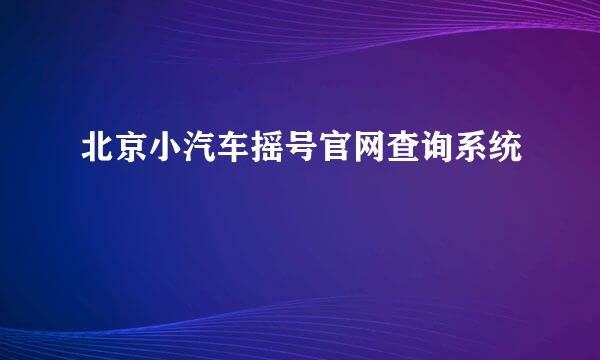 北京小汽车摇号官网查询系统